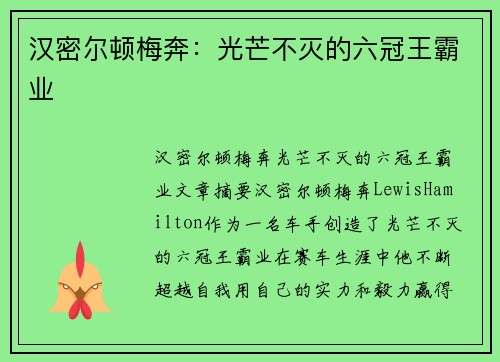 汉密尔顿梅奔：光芒不灭的六冠王霸业

汉密尔顿梅奔光芒不灭的六冠王霸业文章摘要汉密尔顿梅奔LewisHamilton作为一名车手创造了光芒不灭的六冠王霸业在赛车生涯中他不断超越自我用自己的实力和毅力赢得